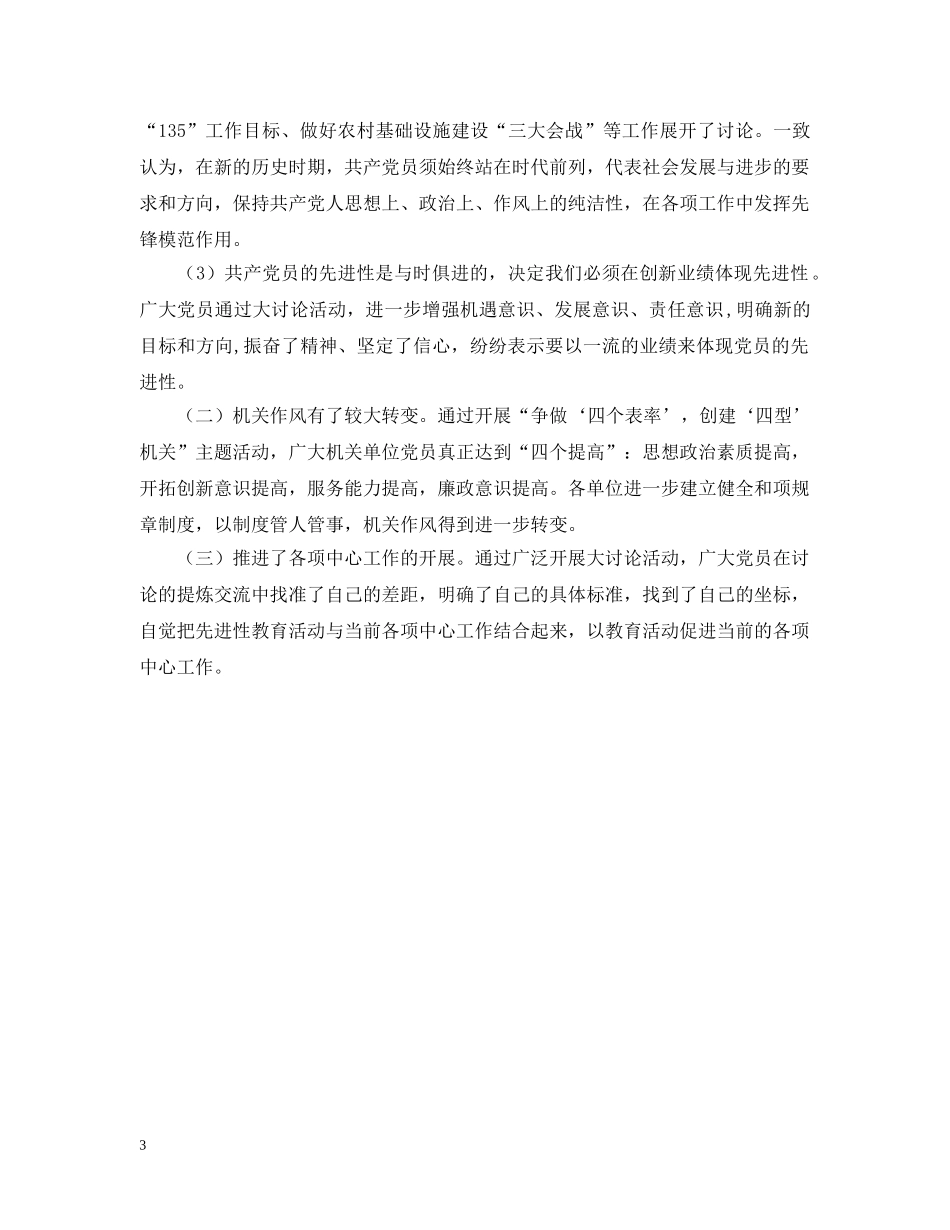 “135”工作目标、做好农村基础设施建设“三大会战”等工作展开了讨论。一致认为，在新的历史时期，共产党员须始终站在时代前列，代表社会发展与进步的要求和方向，保持共产党人思想上、政治上、作风上的纯洁性，在各项工作中发挥先锋模范作用。

（3）共产党员的先进性是与时俱进的，决定我们必须在创新业绩体现先进性。广大党员通过大讨论活动，进一步增强机遇意识、发展意识、责任意识，明确新的目标和方向,振奋了精神、坚定了信心，纷纷表示要以一流的业绩来体现党员的先进性。

（二）机关作风有了较大转变。通过开展“争做‘四个表率’，创建‘四型’机关”主题活动，广大机关单位党员真正达到“四个提高”：思想政治素质提高，开拓创新意识提高，服务能力提高，廉政意识提高。各单位进一步建立健全和项规章制度，以制度管人管事，机关作风得到进一步转变。

（三）推进了各项中心工作的开展。通过广泛开展大讨论活动，广大党员在讨论的提炼交流中找准了自己的差距，明确了自己的具体标准，找到了自己的坐标，自觉把先进性教育活动与当前各项中心工作结合起来，以教育活动促进当前的各项中心工作。

3